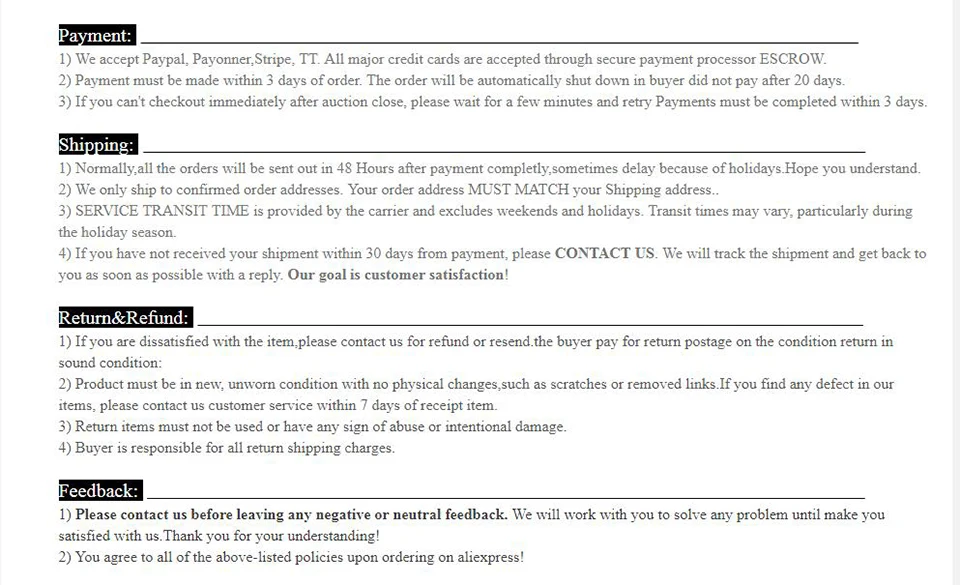 Payment:
1) We accept Paypal, Payonner,Stripe, TT. All major credit cards are accepted through secure payment processor ESCROW.
2) Payment must be made within 3 days of order. The order will be automatically shut down in buyer did not pay after 20 days.
3) If you can't checkout immediately after auction close, please wait for a few minutes and retry Payments must be completed within 3 days.

Shipping:
1) Normally,all the orders will be sent out in 48 Hours after payment completly,sometimes delay because of holidays.Hope you understand.
2) We only ship to confirmed order addresses. Your order address MUST MATCH your Shipping address..
3) SERVICE TRANSIT TIME is provided by the carrier and excludes weekends and holidays. Transit times may vary, particularly during the holiday season.
4) If you have not received your shipment within 30 days from payment, please CONTACT US. We will track the shipment and get back to you as soon as possible with a reply. Our goal is customer satisfaction!

Return&Refund:
1) If you are dissatisfied with the item,please contact us for refund or resend.the buyer pay for return postage on the condition return in sound condition:
2) Product must be in new, unworn condition with no physical changes,such as scratches or removed links.If you find any defect in our items, please contact us customer service within 7 days of receipt item.
3) Return items must not be used or have any sign of abuse or intentional damage.
4) Buyer is responsible for all return shipping charges.

Feedback:
1) Please contact us before leaving any negative or neutral feedback. We will work with you to solve any problem until make you satisfied with us.Thank you for your understanding!
2) You agree to all of the above-listed policies upon ordering on aliexpress!